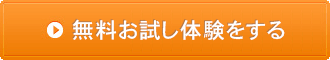 無料お試し体験をする